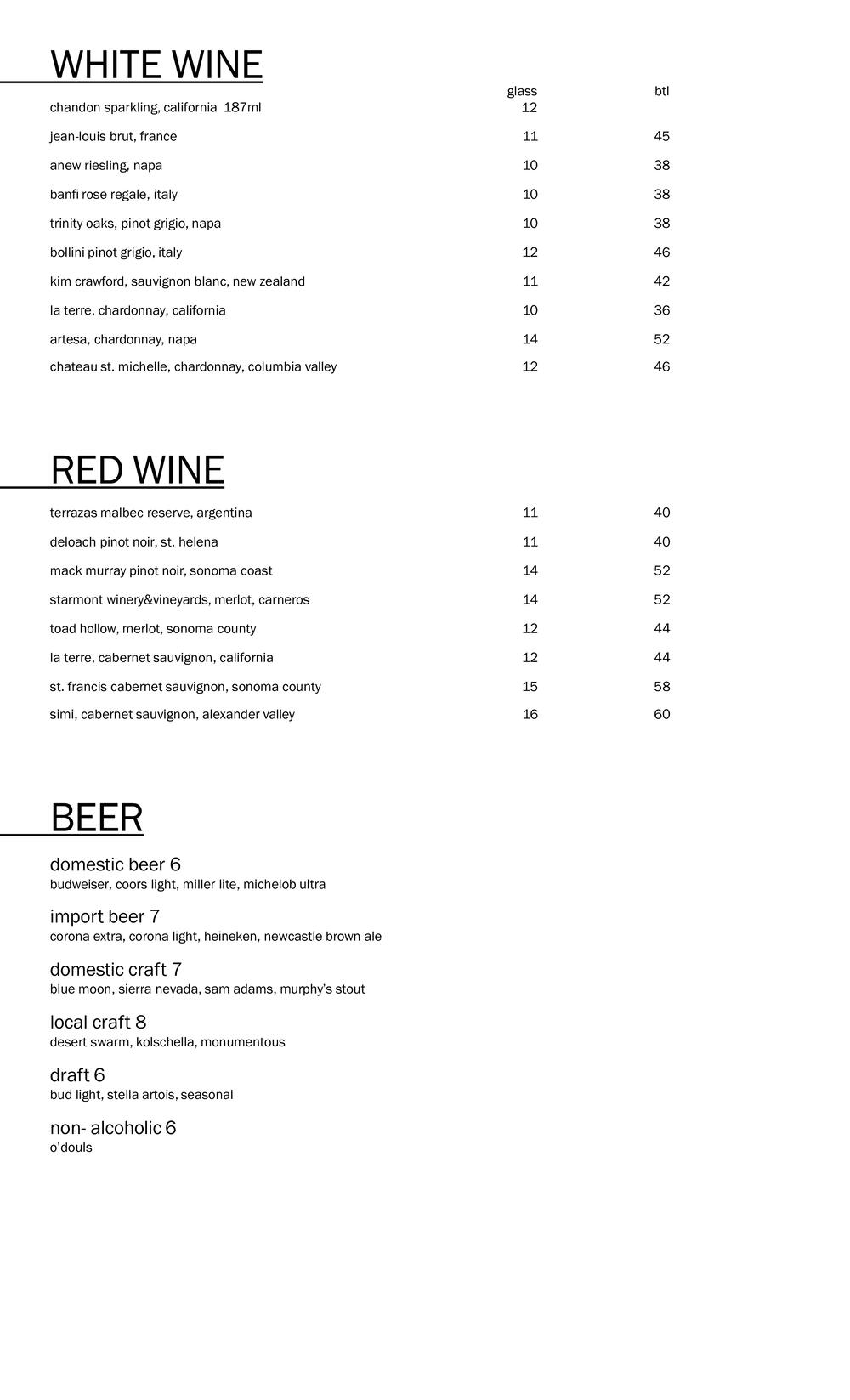 WHITE WINE

| | glass | btl |
|---|---|---|
| chandon sparkling, california 187ml | 12 | |
| jean-louis brut, france | 11 | 45 |
| anew riesling, napa | 10 | 38 |
| banfi rose regale, italy | 10 | 38 |
| trinity oaks, pinot grigio, napa | 10 | 38 |
| bollini pinot grigio, italy | 12 | 46 |
| kim crawford, sauvignon blanc, new zealand | 11 | 42 |
| la terre, chardonnay, california | 10 | 36 |
| artesa, chardonnay, napa | 14 | 52 |
| chateau st. michelle, chardonnay, columbia valley | 12 | 46 |

RED WINE

| | | |
|---|---|---|
| terrazas malbec reserve, argentina | 11 | 40 |
| deloach pinot noir, st. helena | 11 | 40 |
| mack murray pinot noir, sonoma coast | 14 | 52 |
| starmont winery&vineyards, merlot, carneros | 14 | 52 |
| toad hollow, merlot, sonoma county | 12 | 44 |
| la terre, cabernet sauvignon, california | 12 | 44 |
| st. francis cabernet sauvignon, sonoma county | 15 | 58 |
| simi, cabernet sauvignon, alexander valley | 16 | 60 |

BEER

domestic beer 6
budweiser, coors light, miller lite, michelob ultra

import beer 7
corona extra, corona light, heineken, newcastle brown ale

domestic craft 7
blue moon, sierra nevada, sam adams, murphy's stout

local craft 8
desert swarm, kolschella, monumentous

draft 6
bud light, stella artois, seasonal

non- alcoholic 6
o'douls